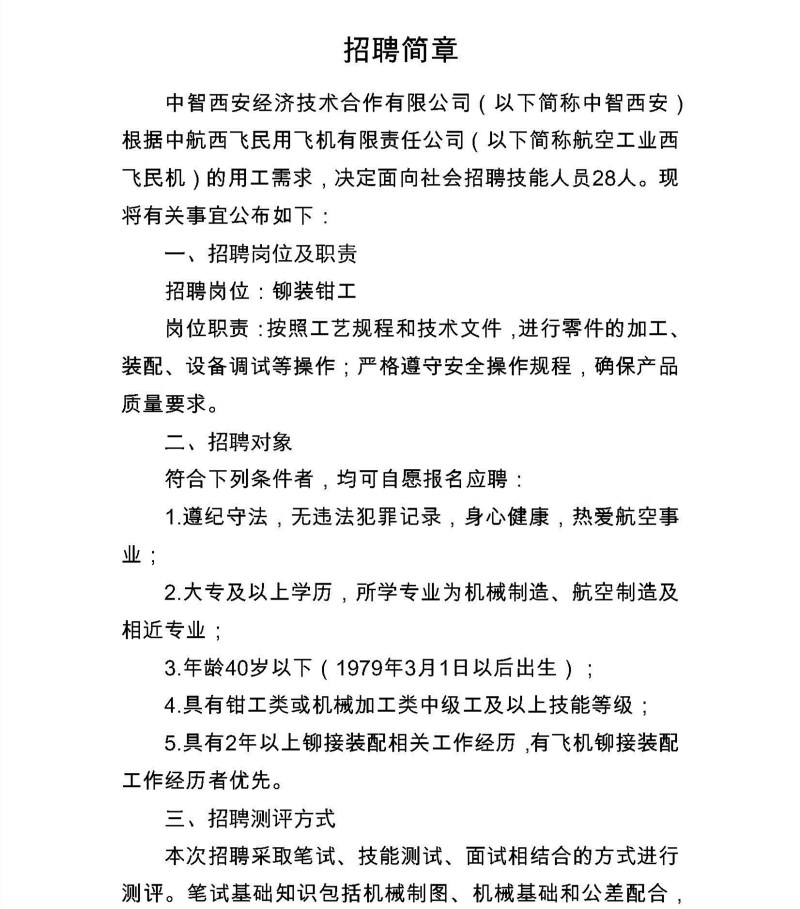 招聘简章

中智西安经济技术合作有限公司（以下简称中智西安）根据中航西飞民用飞机有限责任公司（以下简称航空工业西飞民机）的用工需求，决定面向社会招聘技能人员28人。现将有关事宜公布如下：

一、招聘岗位及职责

招聘岗位：铆装钳工

岗位职责：按照工艺规程和技术文件，进行零件的加工、装配、设备调试等操作；严格遵守安全操作规程，确保产品质量要求。

二、招聘对象

符合下列条件者，均可自愿报名应聘：

1.遵纪守法，无违法犯罪记录，身心健康，热爱航空事业；

2.大专及以上学历，所学专业为机械制造、航空制造及相近专业；

3.年龄40岁以下（1979年3月1日以后出生）；

4.具有钳工类或机械加工类中级工及以上技能等级；

5.具有2年以上铆接装配相关工作经历，有飞机铆接装配工作经历者优先。

三、招聘测评方式

本次招聘采取笔试、技能测试、面试相结合的方式进行测评。笔试基础知识包括机械制图、机械基础和公差配合，